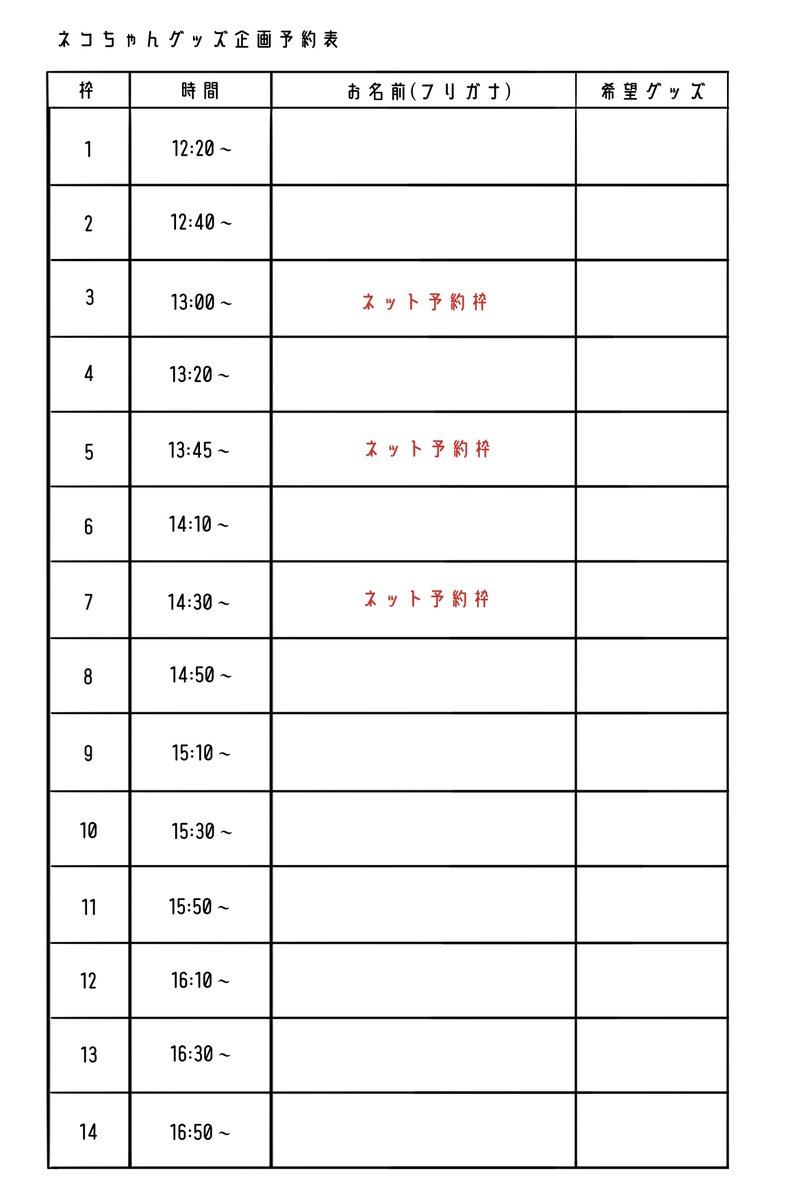 ネコちゃんグッズ企画予約表

| 枠 | 時間 | お名前(フリガナ) | 希望グッズ |
|---|---|---|---|
| 1 | 12:20 ~ | | |
| 2 | 12:40 ~ | | |
| 3 | 13:00 ~ | ネット予約枠 | |
| 4 | 13:20 ~ | | |
| 5 | 13:45 ~ | ネット予約枠 | |
| 6 | 14:10 ~ | | |
| 7 | 14:30 ~ | ネット予約枠 | |
| 8 | 14:50 ~ | | |
| 9 | 15:10 ~ | | |
| 10 | 15:30 ~ | | |
| 11 | 15:50 ~ | | |
| 12 | 16:10 ~ | | |
| 13 | 16:30 ~ | | |
| 14 | 16:50 ~ | | |